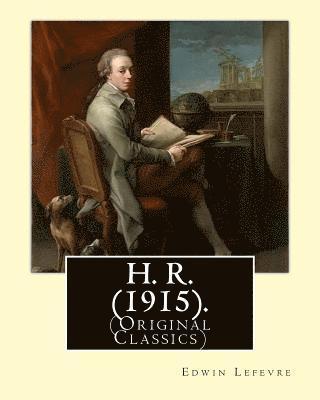 H. R.
(1915).
(Original Classics)

Edwin Lefevre